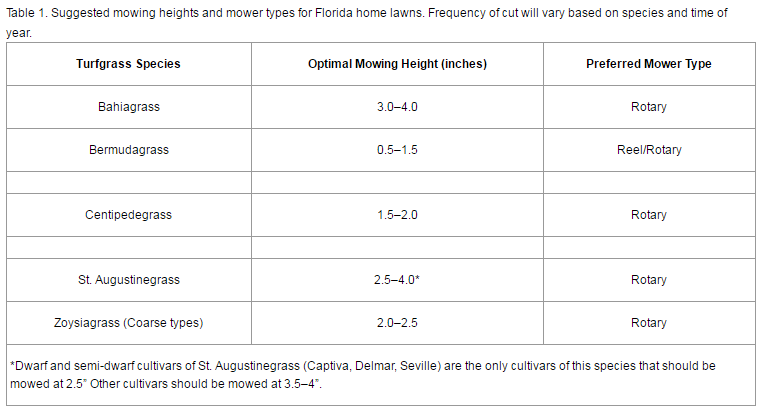 Table 1. Suggested mowing heights and mower types for Florida home lawns. Frequency of cut will vary based on species and time of year.

| Turfgrass Species | Optimal Mowing Height (inches) | Preferred Mower Type |
|---|---|---|
| Bahiagrass | 3.0–4.0 | Rotary |
| Bermudagrass | 0.5–1.5 | Reel/Rotary |
| | | |
| Centipedegrass | 1.5–2.0 | Rotary |
| | | |
| St. Augustinegrass | 2.5–4.0* | Rotary |
| Zoysiagrass (Coarse types) | 2.0–2.5 | Rotary |

*Dwarf and semi-dwarf cultivars of St. Augustinegrass (Captiva, Delmar, Seville) are the only cultivars of this species that should be mowed at 2.5" Other cultivars should be mowed at 3.5–4".